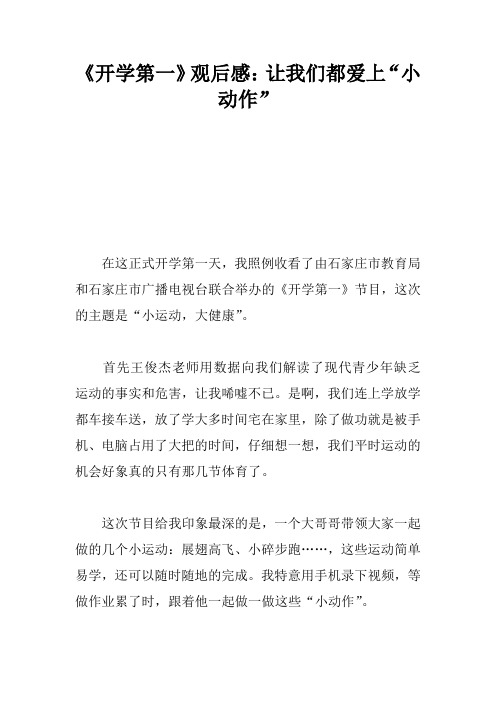 《开学第一》观后感：让我们都爱上“小动作”

在这正式开学第一天，我照例收看了由石家庄市教育局和石家庄市广播电视台联合举办的《开学第一》节目，这次的主题是“小运动，大健康”。

首先王俊杰老师用数据向我们解读了现代青少年缺乏运动的事实和危害，让我唏嘘不已。是啊，我们连上学放学都车接车送，放了学大多时间宅在家里，除了做功就是被手机、电脑占用了大把的时间，仔细想一想，我们平时运动的机会好象真的只有那几节体育了。

这次节目给我印象最深的是，一个大哥哥带领大家一起做的几个小运动：展翅高飞、小碎步跑……，这些运动简单易学，还可以随时随地的完成。我特意用手机录下视频，等做作业累了时，跟着他一起做一做这些“小动作”。